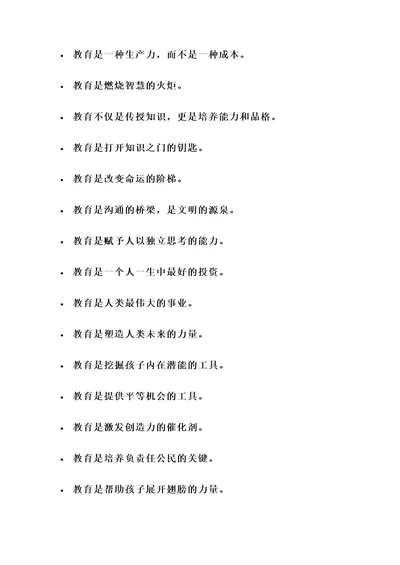 - 教育是一种生产力，而不是一种成本。

- 教育是燃烧智慧的火炬。

- 教育不仅是传授知识，更是培养能力和品格。

- 教育是打开知识之门的钥匙。

- 教育是改变命运的阶梯。

- 教育是沟通的桥梁，是文明的源泉。

- 教育是赋予人以独立思考的能力。

- 教育是一个人一生中最好的投资。

- 教育是人类最伟大的事业。

- 教育是塑造人类未来的力量。

- 教育是挖掘孩子内在潜能的工具。

- 教育是提供平等机会的工具。

- 教育是激发创造力的催化剂。

- 教育是培养负责任公民的关键。

- 教育是帮助孩子展开翅膀的力量。